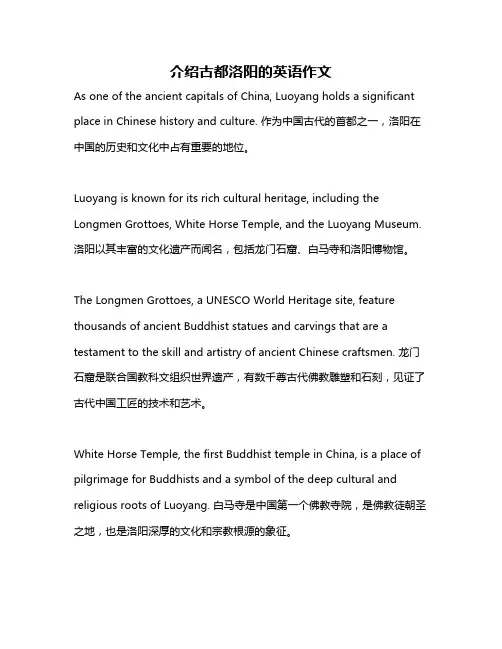 介绍古都洛阳的英语作文

As one of the ancient capitals of China, Luoyang holds a significant place in Chinese history and culture. 作为中国古代的首都之一，洛阳在中国的历史和文化中占有重要的地位。

Luoyang is known for its rich cultural heritage, including the Longmen Grottoes, White Horse Temple, and the Luoyang Museum. 洛阳以其丰富的文化遗产而闻名，包括龙门石窟、白马寺和洛阳博物馆。

The Longmen Grottoes, a UNESCO World Heritage site, feature thousands of ancient Buddhist statues and carvings that are a testament to the skill and artistry of ancient Chinese craftsmen. 龙门石窟是联合国教科文组织世界遗产，有数千尊古代佛教雕塑和石刻，见证了古代中国工匠的技术和艺术。

White Horse Temple, the first Buddhist temple in China, is a place of pilgrimage for Buddhists and a symbol of the deep cultural and religious roots of Luoyang. 白马寺是中国第一个佛教寺院，是佛教徒朝圣之地，也是洛阳深厚的文化和宗教根源的象征。